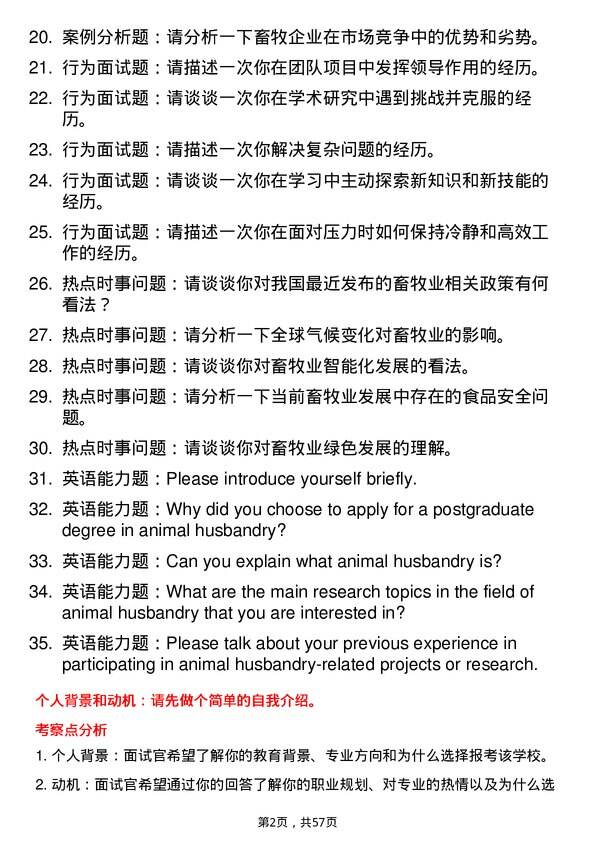 20. 案例分析题：请分析一下畜牧企业在市场竞争中的优势和劣势。

21. 行为面试题：请描述一次你在团队项目中发挥领导作用的经历。

22. 行为面试题：请谈谈一次你在学术研究中遇到挑战并克服的经历。

23. 行为面试题：请描述一次你解决复杂问题的经历。

24. 行为面试题：请谈谈一次你在学习中主动探索新知识和新技能的经历。

25. 行为面试题：请描述一次你在面对压力时如何保持冷静和高效工作的经历。

26. 热点时事问题：请谈谈你对我国最近发布的畜牧业相关政策有何看法？

27. 热点时事问题：请分析一下全球气候变化对畜牧业的影响。

28. 热点时事问题：请谈谈你对畜牧业智能化发展的看法。

29. 热点时事问题：请分析一下当前畜牧业发展中存在的食品安全问题。

30. 热点时事问题：请谈谈你对畜牧业绿色发展的理解。

31. 英语能力题：Please introduce yourself briefly.

32. 英语能力题：Why did you choose to apply for a postgraduate degree in animal husbandry?

33. 英语能力题：Can you explain what animal husbandry is?

34. 英语能力题：What are the main research topics in the field of animal husbandry that you are interested in?

35. 英语能力题：Please talk about your previous experience in participating in animal husbandry-related projects or research.

个人背景和动机：请先做个简单的自我介绍。

考察点分析

1. 个人背景：面试官希望了解你的教育背景、专业方向和为什么选择报考该学校。

2. 动机：面试官希望通过你的回答了解你的职业规划、对专业的热情以及为什么选

第2页，共57页